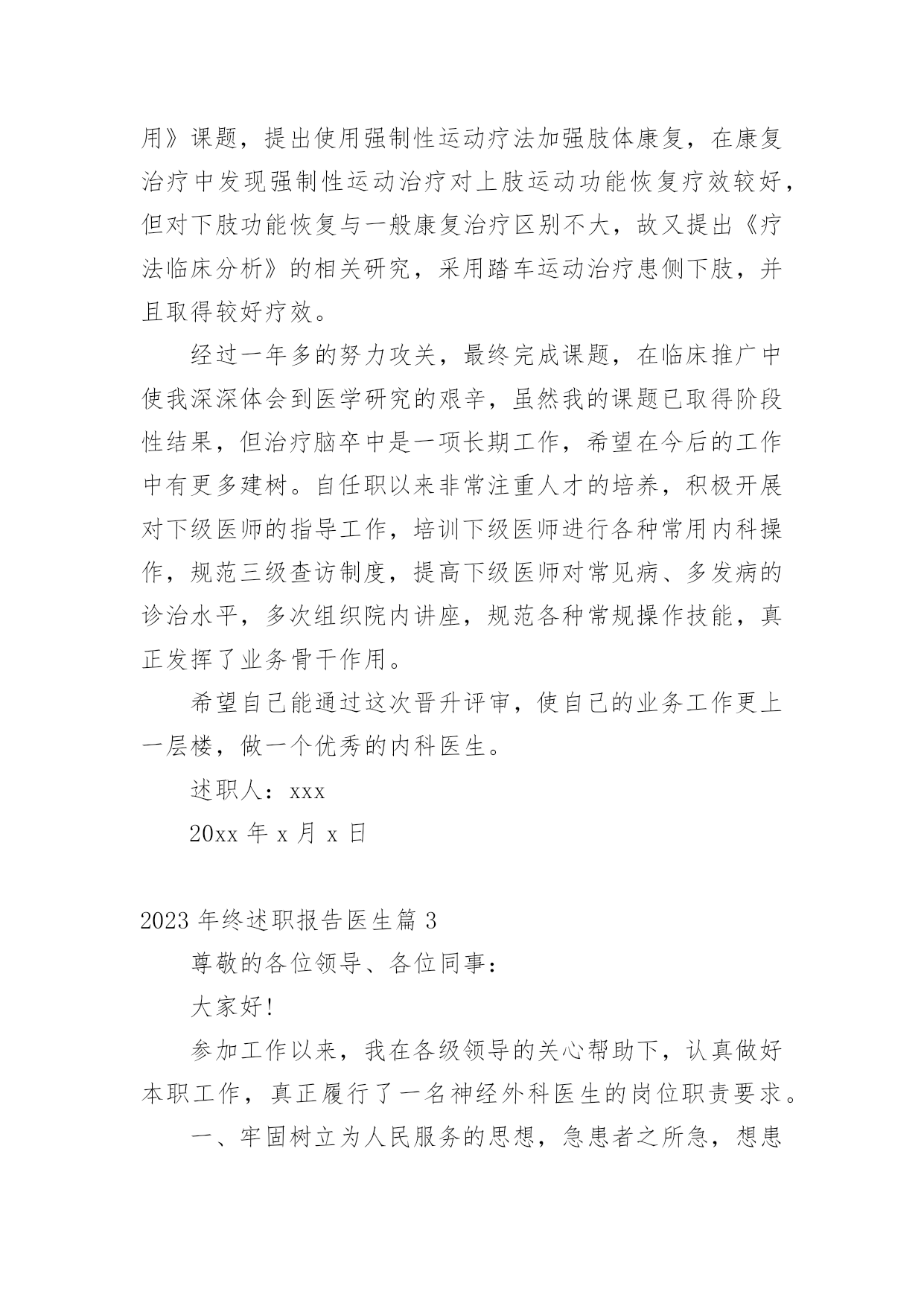 用》课题，提出使用强制性运动疗法加强肢体康复，在康复治疗中发现强制性运动治疗对上肢运动功能恢复疗效较好，但对下肢功能恢复与一般康复治疗区别不大，故又提出《疗法临床分析》的相关研究，采用踏车运动治疗患侧下肢，并且取得较好疗效。

经过一年多的努力攻关，最终完成课题，在临床推广中使我深深体会到医学研究的艰辛，虽然我的课题已取得阶段性结果，但治疗脑卒中是一项长期工作，希望在今后的工作中有更多建树。自任职以来非常注重人才的培养，积极开展对下级医师的指导工作，培训下级医师进行各种常用内科操作，规范三级查访制度，提高下级医师对常见病、多发病的诊治水平，多次组织院内讲座，规范各种常规操作技能，真正发挥了业务骨干作用。

希望自己能通过这次晋升评审，使自己的业务工作更上一层楼，做一个优秀的内科医生。

述职人：xxx

20xx 年 x 月 x 日

2023 年终述职报告医生篇 3

尊敬的各位领导、各位同事：

大家好!

参加工作以来，我在各级领导的关心帮助下，认真做好本职工作，真正履行了一名神经外科医生的岗位职责要求。

一、牢固树立为人民服务的思想，急患者之所急，想患